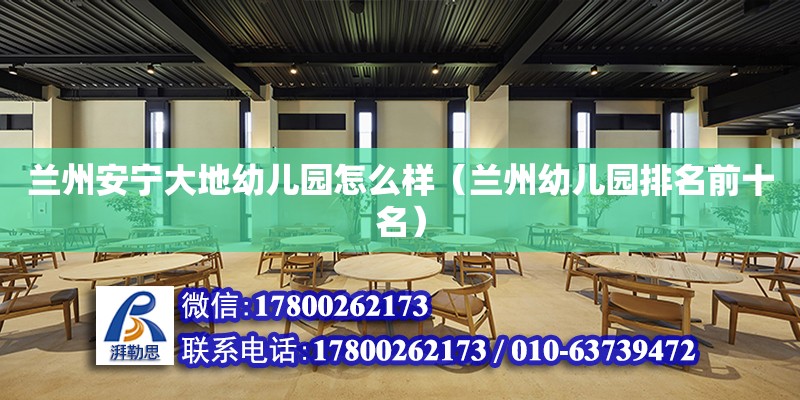 兰州安宁大地幼儿园怎么样（兰州幼儿园排名前十名）

湃勒思

微信:17800262173

联系电话:17800262173 / 010-63739472